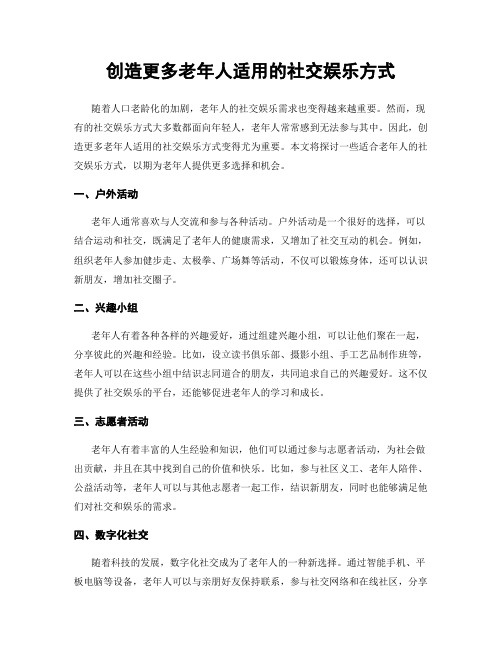 创造更多老年人适用的社交娱乐方式

随着人口老龄化的加剧，老年人的社交娱乐需求也变得越来越重要。然而，现有的社交娱乐方式大多数都面向年轻人，老年人常常感到无法参与其中。因此，创造更多老年人适用的社交娱乐方式变得尤为重要。本文将探讨一些适合老年人的社交娱乐方式，以期为老年人提供更多选择和机会。

一、户外活动

老年人通常喜欢与人交流和参与各种活动。户外活动是一个很好的选择，可以结合运动和社交，既满足了老年人的健康需求，又增加了社交互动的机会。例如，组织老年人参加健步走、太极拳、广场舞等活动，不仅可以锻炼身体，还可以认识新朋友，增加社交圈子。

二、兴趣小组

老年人有着各种各样的兴趣爱好，通过组建兴趣小组，可以让他们聚在一起，分享彼此的兴趣和经验。比如，设立读书俱乐部、摄影小组、手工艺品制作班等，老年人可以在这些小组中结识志同道合的朋友，共同追求自己的兴趣爱好。这不仅提供了社交娱乐的平台，还能够促进老年人的学习和成长。

三、志愿者活动

老年人有着丰富的人生经验和知识，他们可以通过参与志愿者活动，为社会做出贡献，并且在其中找到自己的价值和快乐。比如，参与社区义工、老年人陪伴、公益活动等，老年人可以与其他志愿者一起工作，结识新朋友，同时也能够满足他们对社交和娱乐的需求。

四、数字化社交

随着科技的发展，数字化社交成为了老年人的一种新选择。通过智能手机、平板电脑等设备，老年人可以与亲朋好友保持联系，参与社交网络和在线社区，分享